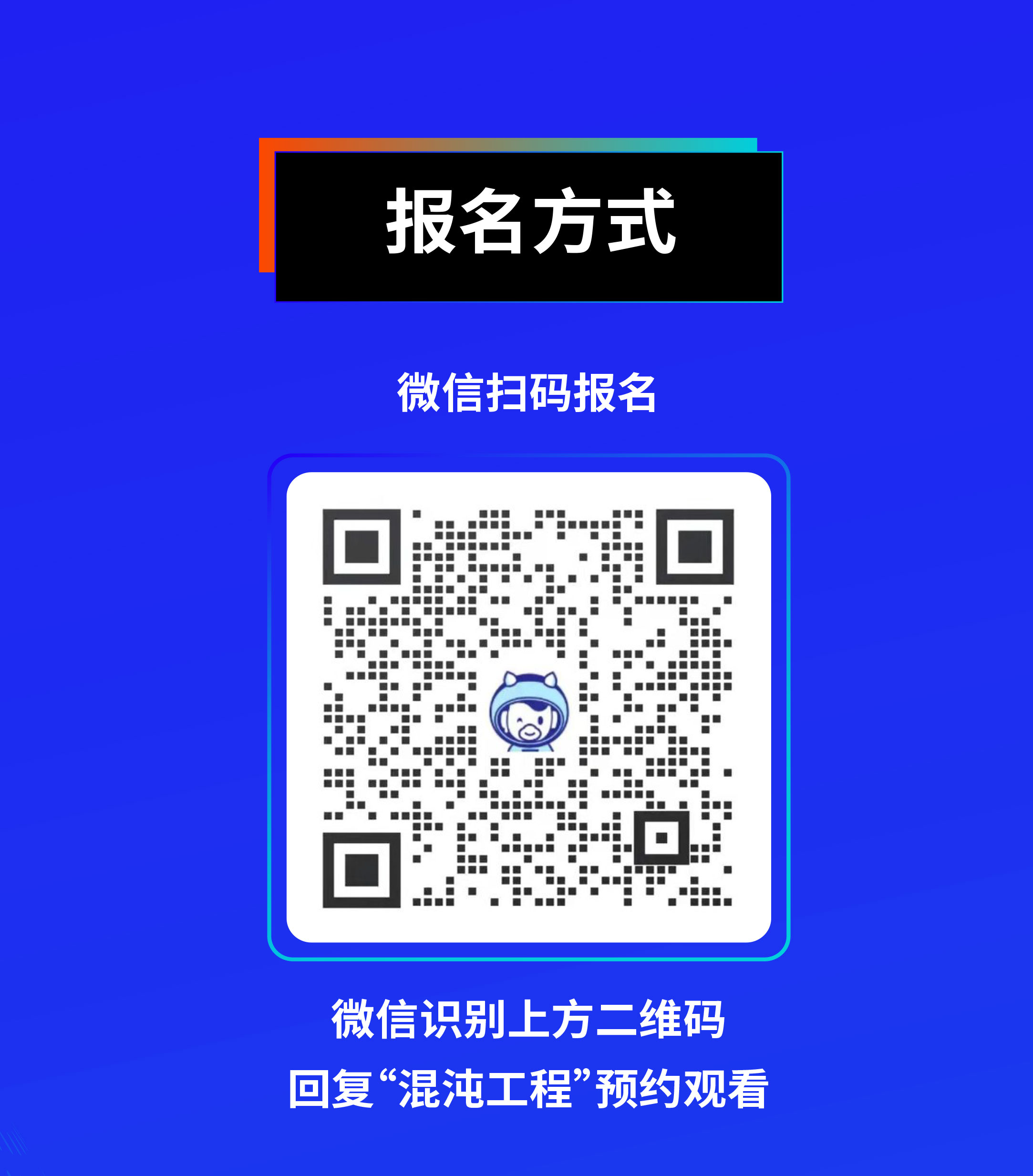 报名方式

微信扫码报名

微信识别上方二维码
回复“混沌工程”预约观看